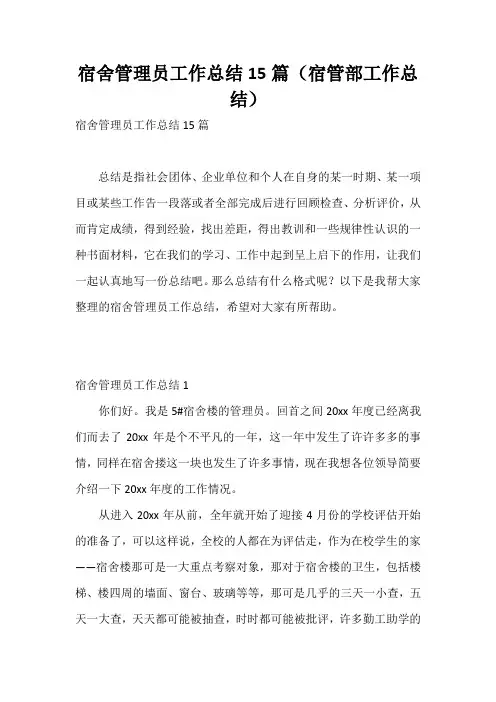 宿舍管理员工作总结 15 篇（宿管部工作总结）

宿舍管理员工作总结 15 篇

总结是指社会团体、企业单位和个人在自身的某一时期、某一项目或某些工作告一段落或者全部完成后进行回顾检查、分析评价，从而肯定成绩，得到经验，找出差距，得出教训和一些规律性认识的一种书面材料，它在我们的学习、工作中起到呈上启下的作用，让我们一起认真地写一份总结吧。那么总结有什么格式呢？以下是我帮大家整理的宿舍管理员工作总结，希望对大家有所帮助。

宿舍管理员工作总结 1

你们好。我是 5#宿舍楼的管理员。回首之间 20xx 年度已经离我们而去了 20xx 年是个不平凡的一年，这一年中发生了许许多多的事情，同样在宿舍搂这一块也发生了许多事情，现在我想各位领导简要介绍一下 20xx 年度的工作情况。

从进入 20xx 年从前，全年就开始了迎接 4 月份的学校评估开始的准备了，可以这样说，全校的人都在为评估走，作为在校学生的家——宿舍楼那可是一大重点考察对象，那对于宿舍楼的卫生，包括楼梯、楼四周的墙面、窗台、玻璃等等，那可是几乎的三天一小查，五天一大查，天天都可能被抽查，时时都可能被批评，许多勤工助学的